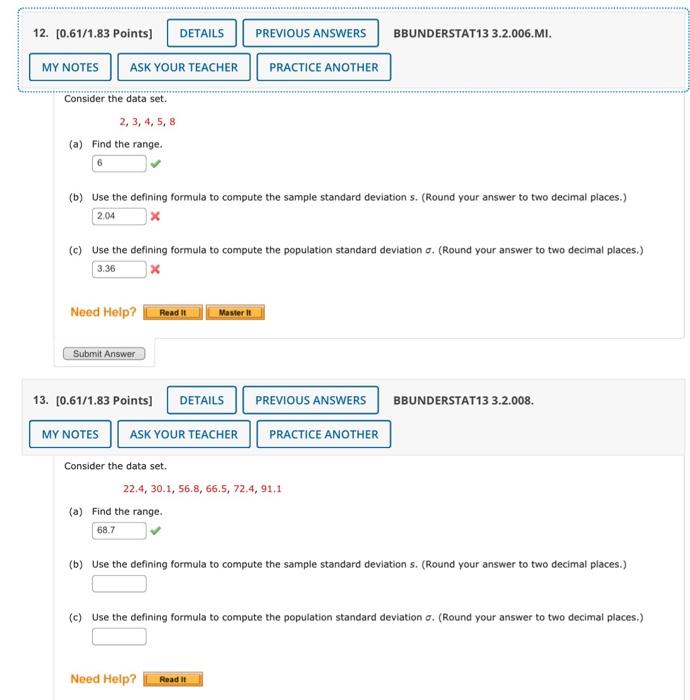 12. [0.61/1.83 Points] DETAILS PREVIOUS ANSWERS BBUNDERSTAT13 3.2.006.MI.

MY NOTES ASK YOUR TEACHER PRACTICE ANOTHER

Consider the data set.

2, 3, 4, 5, 8

(a) Find the range.

6

(b) Use the defining formula to compute the sample standard deviation $s$. (Round your answer to two decimal places.)

2.04

(c) Use the defining formula to compute the population standard deviation $\sigma$. (Round your answer to two decimal places.)

3.36

Need Help? Read It Master It

Submit Answer

13. [0.61/1.83 Points] DETAILS PREVIOUS ANSWERS BBUNDERSTAT13 3.2.008.

MY NOTES ASK YOUR TEACHER PRACTICE ANOTHER

Consider the data set.

22.4, 30.1, 56.8, 66.5, 72.4, 91.1

(a) Find the range.

68.7

(b) Use the defining formula to compute the sample standard deviation $s$. (Round your answer to two decimal places.)

(c) Use the defining formula to compute the population standard deviation $\sigma$. (Round your answer to two decimal places.)

Need Help? Read It